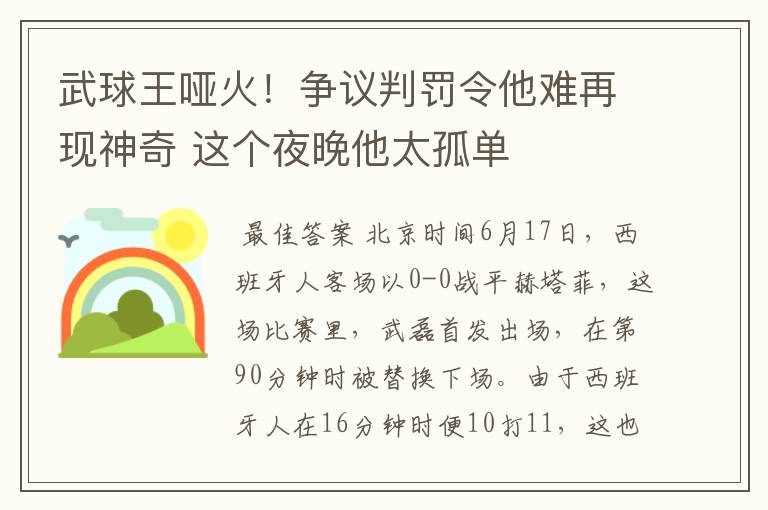 武球王哑火！争议判罚令他难再现神奇 这个夜晚他太孤单

最佳答案 北京时间6月17日，西班牙人客场以0-0战平赫塔菲，这场比赛里，武磊首发出场，在第90分钟时被替换下场。由于西班牙人在16分钟时便10打11，这也